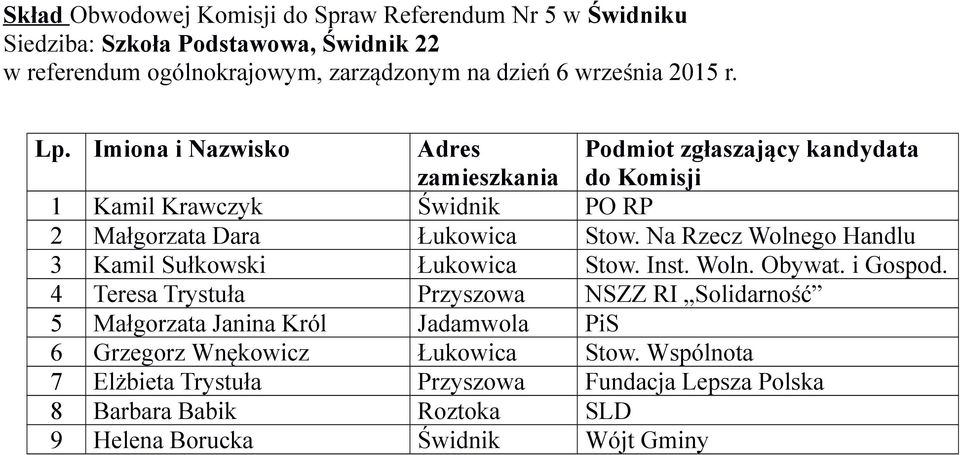 Skład Obwodowej Komisji do Spraw Referendum Nr 5 w Świdniku
Siedziba: Szkoła Podstawowa, Świdnik 22
w referendum ogólnokrajowym, zarządzonym na dzień 6 września 2015 r.

| Lp. | Imiona i Nazwisko | Adres zamieszkania | Podmiot zgłaszający kandydata do Komisji |
|---|---|---|---|
| 1 | Kamil Krawczyk | Świdnik | PO RP |
| 2 | Małgorzata Dara | Łukowica | Stow. Na Rzecz Wolnego Handlu |
| 3 | Kamil Sułkowski | Łukowica | Stow. Inst. Woln. Obywat. i Gospod. |
| 4 | Teresa Trystuła | Przyszowa | NSZZ RI „Solidarność” |
| 5 | Małgorzata Janina Król | Jadamwola | PiS |
| 6 | Grzegorz Wnękowicz | Łukowica | Stow. Wspólnota |
| 7 | Elżbieta Trystuła | Przyszowa | Fundacja Lepsza Polska |
| 8 | Barbara Babik | Roztoka | SLD |
| 9 | Helena Borucka | Świdnik | Wójt Gminy |